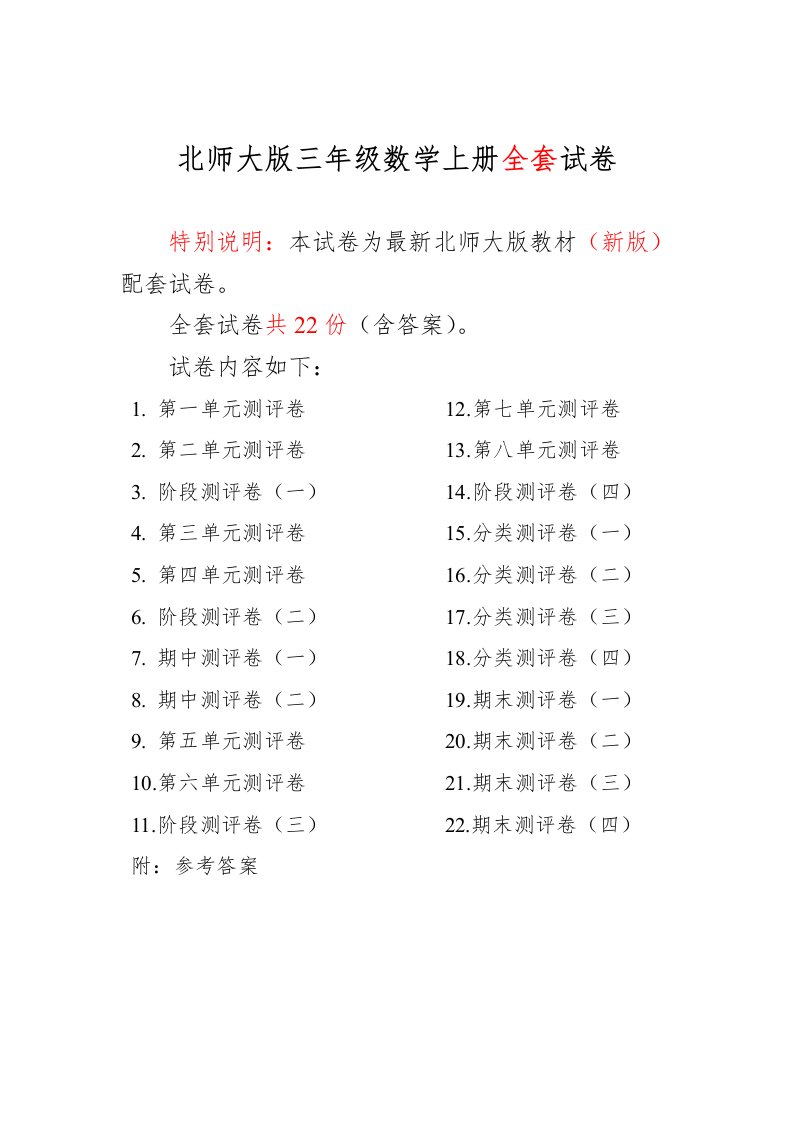 北师大版三年级数学上册全套试卷

特别说明：本试卷为最新北师大版教材（新版）配套试卷。

全套试卷共 22 份（含答案）。

试卷内容如下：

1. 第一单元测评卷
2. 第二单元测评卷
3. 阶段测评卷（一）
4. 第三单元测评卷
5. 第四单元测评卷
6. 阶段测评卷（二）
7. 期中测评卷（一）
8. 期中测评卷（二）
9. 第五单元测评卷
10.第六单元测评卷
11.阶段测评卷（三）

12.第七单元测评卷
13.第八单元测评卷
14.阶段测评卷（四）
15.分类测评卷（一）
16.分类测评卷（二）
17.分类测评卷（三）
18.分类测评卷（四）
19.期末测评卷（一）
20.期末测评卷（二）
21.期末测评卷（三）
22.期末测评卷（四）

附：参考答案